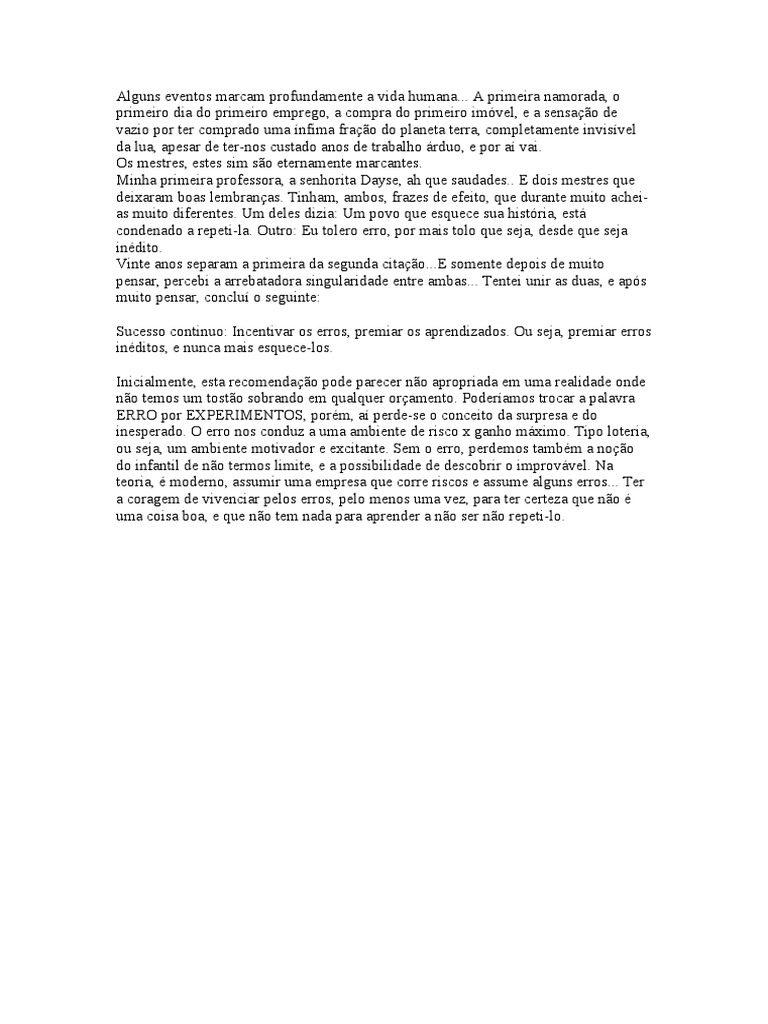 Alguns eventos marcam profundamente a vida humana... A primeira namorada, o primeiro dia do primeiro emprego, a compra do primeiro imóvel, e a sensação de vazio por ter comprado uma ínfima fração do planeta terra, completamente invisível da lua, apesar de ter-nos custado anos de trabalho árduo, e por aí vai.
Os mestres, estes sim são eternamente marcantes.
Minha primeira professora, a senhorita Dayse, ah que saudades.. E dois mestres que deixaram boas lembranças. Tinham, ambos, frazes de efeito, que durante muito achei-as muito diferentes. Um deles dizia: Um povo que esquece sua história, está condenado a repeti-la. Outro: Eu tolero erro, por mais tolo que seja, desde que seja inédito.
Vinte anos separam a primeira da segunda citação...E somente depois de muito pensar, percebi a arrebatadora singularidade entre ambas... Tentei unir as duas, e após muito pensar, concluí o seguinte:

Sucesso contínuo: Incentivar os erros, premiar os aprendizados. Ou seja, premiar erros inéditos, e nunca mais esquece-los.

Inicialmente, esta recomendação pode parecer não apropriada em uma realidade onde não temos um tostão sobrando em qualquer orçamento. Poderíamos trocar a palavra ERRO por EXPERIMENTOS, porém, aí perde-se o conceito da surpresa e do inesperado. O erro nos conduz a uma ambiente de risco x ganho máximo. Tipo loteria, ou seja, um ambiente motivador e excitante. Sem o erro, perdemos também a noção do infantil de não termos limite, e a possibilidade de descobrir o improvável. Na teoria, é moderno, assumir uma empresa que corre riscos e assume alguns erros... Ter a coragem de vivenciar pelos erros, pelo menos uma vez, para ter certeza que não é uma coisa boa, e que não tem nada para aprender a não ser não repeti-lo.